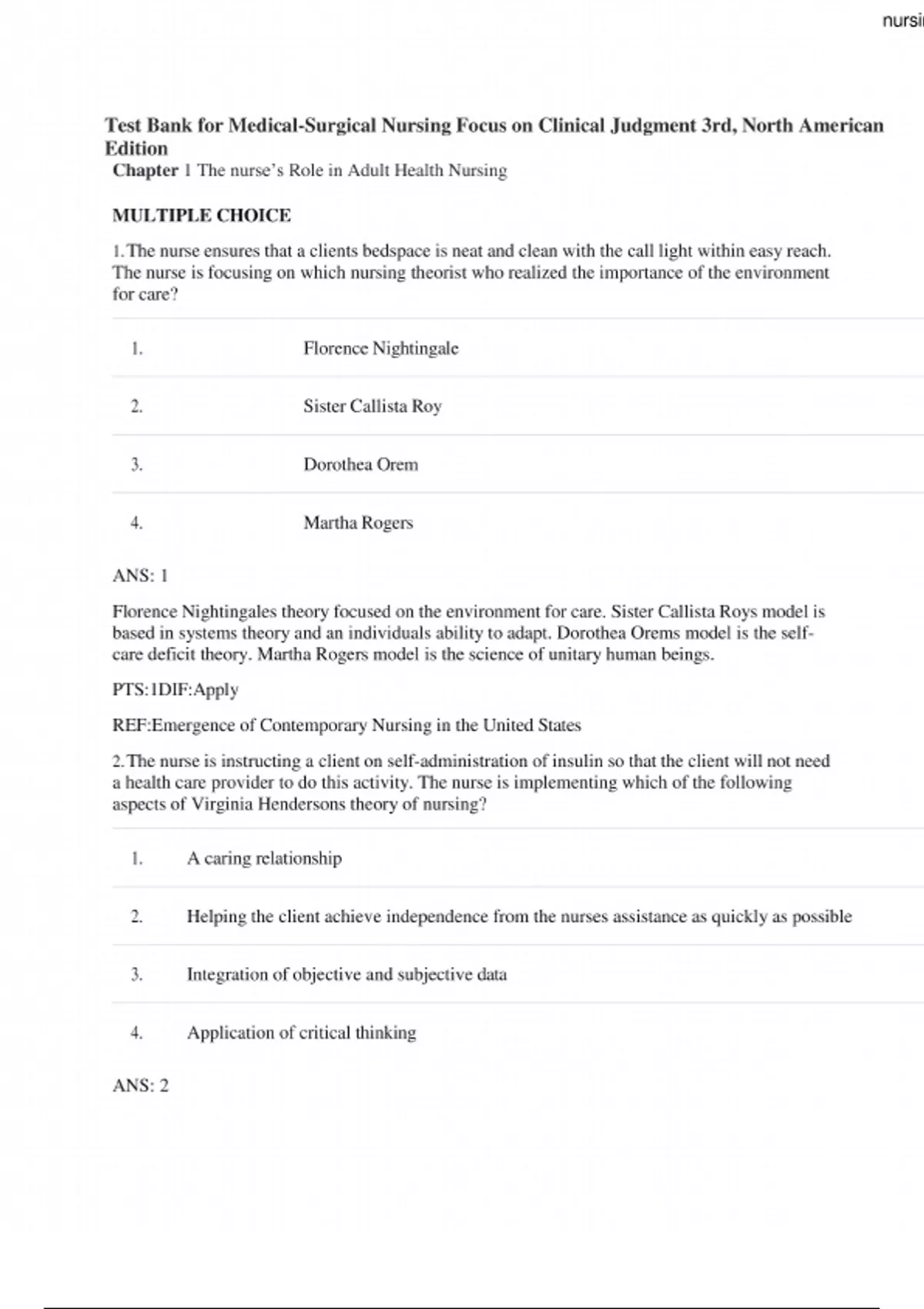 nursi

Test Bank for Medical-Surgical Nursing Focus on Clinical Judgment 3rd, North American Edition

Chapter 1 The nurse's Role in Adult Health Nursing

MULTIPLE CHOICE

1. The nurse ensures that a clients bedspace is neat and clean with the call light within easy reach. The nurse is focusing on which nursing theorist who realized the importance of the environment for care?

| 1. | Florence Nightingale |
|---|---|
| 2. | Sister Callista Roy |
| 3. | Dorothea Orem |
| 4. | Martha Rogers |

ANS: 1

Florence Nightingales theory focused on the environment for care. Sister Callista Roys model is based in systems theory and an individuals ability to adapt. Dorothea Orems model is the self-care deficit theory. Martha Rogers model is the science of unitary human beings.

PTS:1DIF:Apply

REF:Emergence of Contemporary Nursing in the United States

2. The nurse is instructing a client on self-administration of insulin so that the client will not need a health care provider to do this activity. The nurse is implementing which of the following aspects of Virginia Hendersons theory of nursing?

| 1. | A caring relationship |
|---|---|
| 2. | Helping the client achieve independence from the nurses assistance as quickly as possible |
| 3. | Integration of objective and subjective data |
| 4. | Application of critical thinking |

ANS: 2